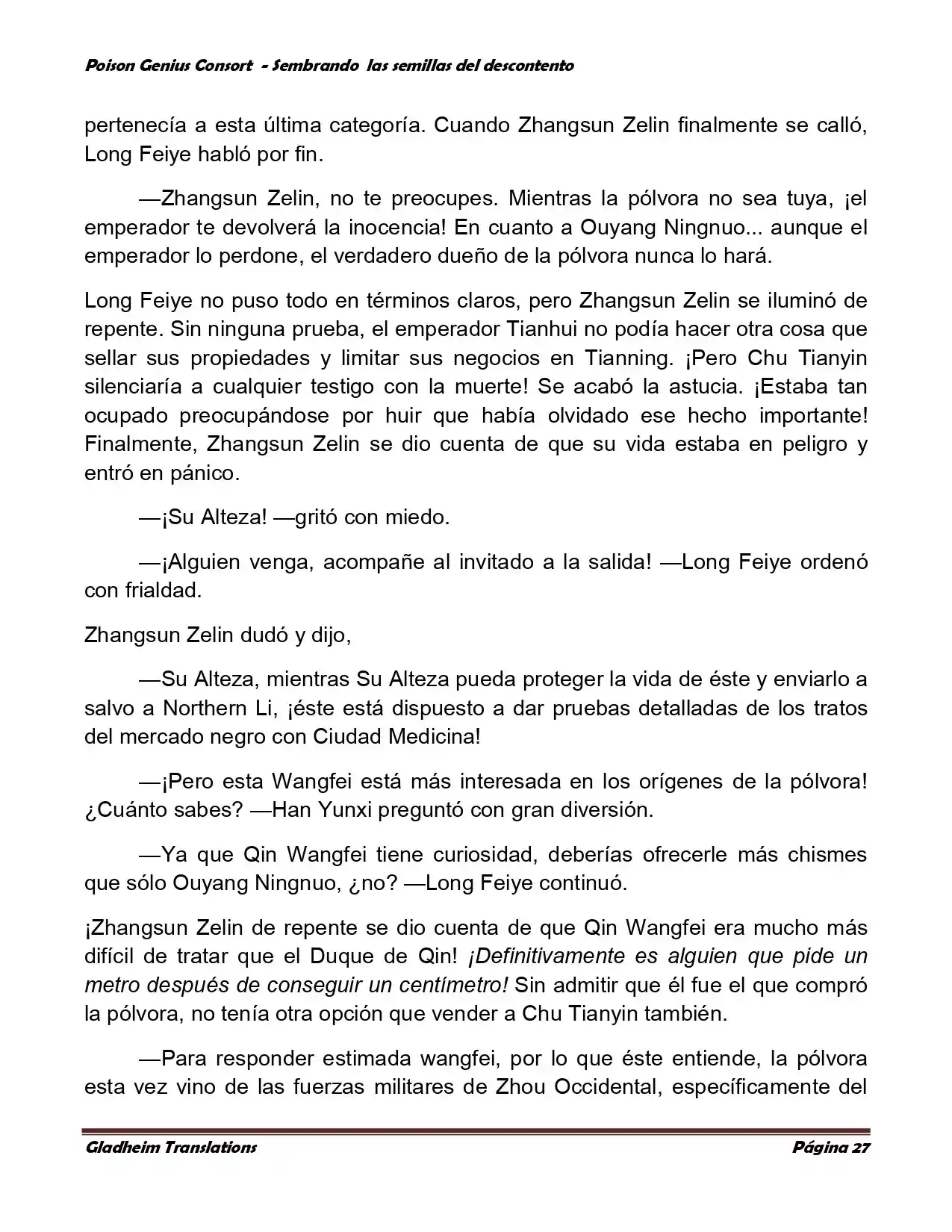 Poison Genius Consort - Sembrando las semillas del descontento

pertenecía a esta última categoría. Cuando Zhangsun Zelin finalmente se calló, Long Feiye habló por fin.

—Zhangsun Zelin, no te preocupes. Mientras la pólvora no sea tuya, ¡el emperador te devolverá la inocencia! En cuanto a Ouyang Ningnuo... aunque el emperador lo perdone, el verdadero dueño de la pólvora nunca lo hará.

Long Feiye no puso todo en términos claros, pero Zhangsun Zelin se iluminó de repente. Sin ninguna prueba, el emperador Tianhui no podía hacer otra cosa que sellar sus propiedades y limitar sus negocios en Tianning. ¡Pero Chu Tianyin silenciaría a cualquier testigo con la muerte! Se acabó la astucia. ¡Estaba tan ocupado preocupándose por huir que había olvidado ese hecho importante! Finalmente, Zhangsun Zelin se dio cuenta de que su vida estaba en peligro y entró en pánico.

—¡Su Alteza! —gritó con miedo.

—¡Alguien venga, acompañe al invitado a la salida! —Long Feiye ordenó con frialdad.

Zhangsun Zelin dudó y dijo,

—Su Alteza, mientras Su Alteza pueda proteger la vida de éste y enviarlo a salvo a Northern Li, ¡éste está dispuesto a dar pruebas detalladas de los tratos del mercado negro con Ciudad Medicina!

—¡Pero esta Wangfei está más interesada en los orígenes de la pólvora! ¿Cuánto sabes? —Han Yunxi preguntó con gran diversión.

—Ya que Qin Wangfei tiene curiosidad, deberías ofrecerle más chismes que sólo Ouyang Ningnuo, ¿no? —Long Feiye continuó.

¡Zhangsun Zelin de repente se dio cuenta de que Qin Wangfei era mucho más difícil de tratar que el Duque de Qin! ¡Definitivamente es alguien que pide un metro después de conseguir un centímetro! Sin admitir que él fue el que compró la pólvora, no tenía otra opción que vender a Chu Tianyin también.

—Para responder estimada wangfei, por lo que éste entiende, la pólvora esta vez vino de las fuerzas militares de Zhou Occidental, específicamente del

Gladheim Translations Página 27